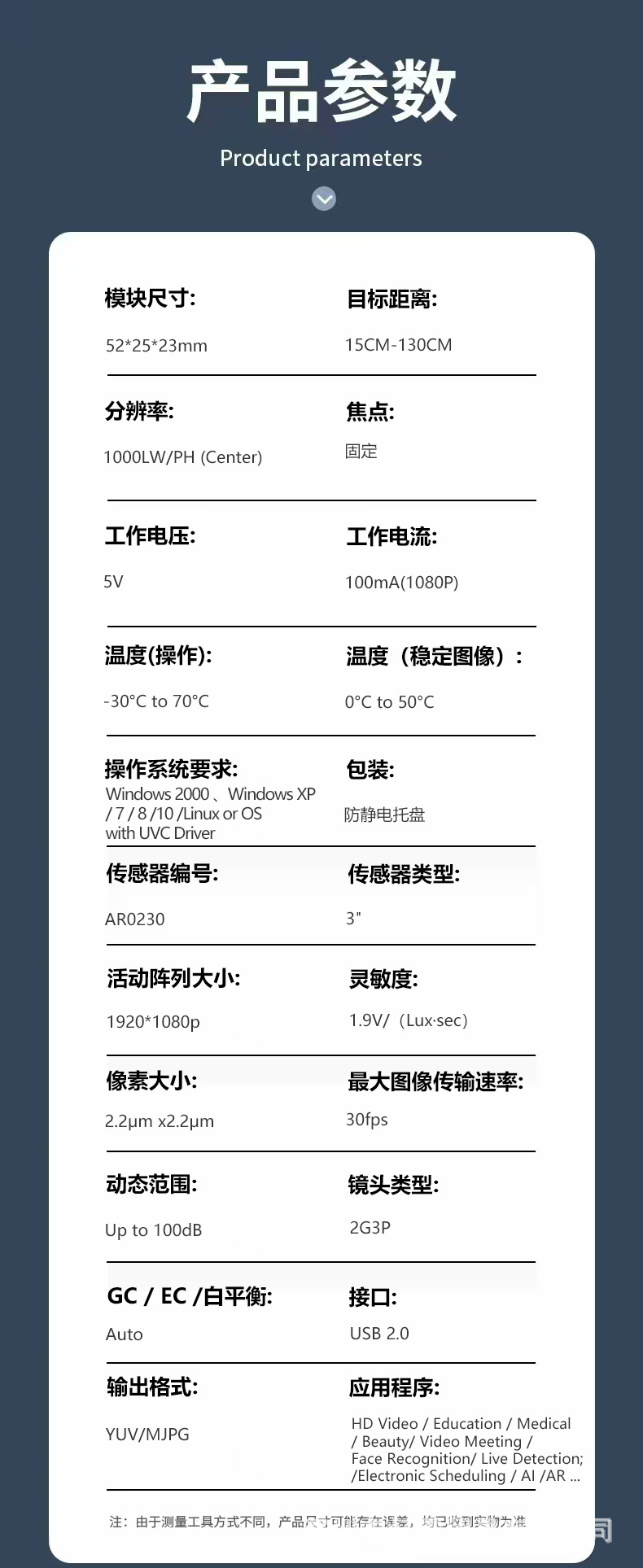 产品参数

Product parameters

模块尺寸:

52*25*23mm

目标距离:

15CM-130CM

分辨率:

1000LW/PH (Center)

焦点:

固定

工作电压:

5V

工作电流:

100mA(1080P)

温度(操作):

-30°C to 70°C

温度（稳定图像）:

0°C to 50°C

操作系统要求:

Windows 2000、Windows XP / 7 / 8 /10 /Linux or OS with UVC Driver

包装:

防静电托盘

传感器编号:

AR0230

传感器类型:

3"

活动阵列大小:

1920*1080p

灵敏度:

1.9V/（Lux·sec）

像素大小:

2.2μm x2.2μm

最大图像传输速率:

30fps

动态范围:

Up to 100dB

镜头类型:

2G3P

GC / EC /白平衡:

Auto

接口:

USB 2.0

输出格式:

YUV/MJPG

应用程序:

HD Video / Education / Medical / Beauty/ Video Meeting / Face Recognition/ Live Detection; /Electronic Scheduling / AI /AR ...

注：由于测量工具方式不同，产品尺寸可能存在误差，均已收到实物为准